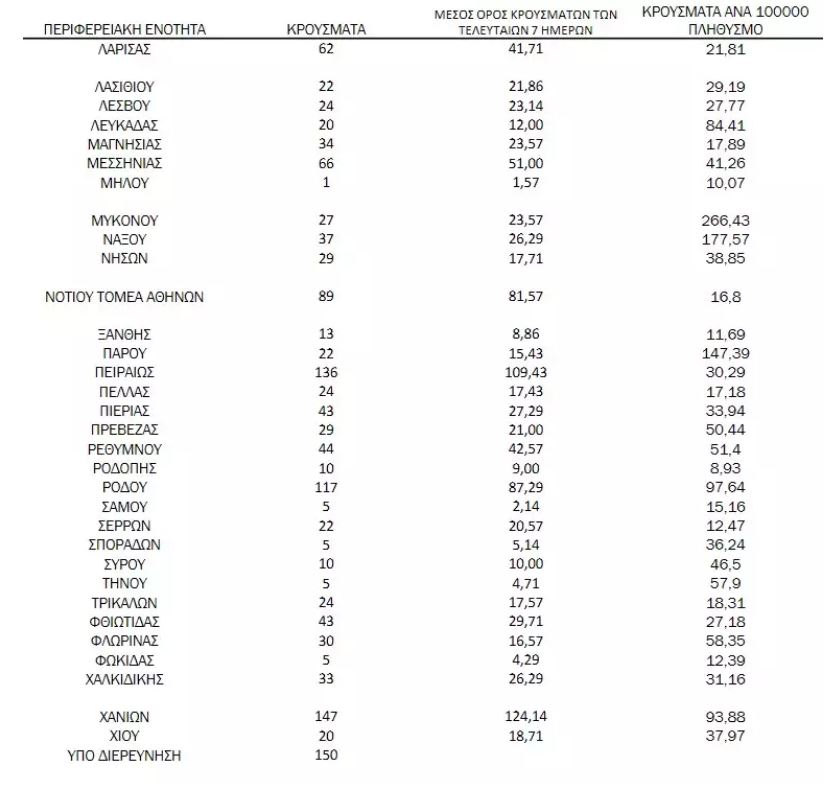 | ΠΕΡΙΦΕΡΕΙΑΚΗ ΕΝΟΤΗΤΑ | ΚΡΟΥΣΜΑΤΑ | ΜΕΣΟΣ ΟΡΟΣ ΚΡΟΥΣΜΑΤΩΝ ΤΩΝ ΤΕΛΕΥΤΑΙΩΝ 7 ΗΜΕΡΩΝ | ΚΡΟΥΣΜΑΤΑ ΑΝΑ 100000 ΠΛΗΘΥΣΜΟ |
|---|---|---|---|
| ΛΑΡΙΣΑΣ | 62 | 41,71 | 21,81 |
| ΛΑΣΙΘΙΟΥ | 22 | 21,86 | 29,19 |
| ΛΕΣΒΟΥ | 24 | 23,14 | 27,77 |
| ΛΕΥΚΑΔΑΣ | 20 | 12,00 | 84,41 |
| ΜΑΓΝΗΣΙΑΣ | 34 | 23,57 | 17,89 |
| ΜΕΣΣΗΝΙΑΣ | 66 | 51,00 | 41,26 |
| ΜΗΛΟΥ | 1 | 1,57 | 10,07 |
| ΜΥΚΟΝΟΥ | 27 | 23,57 | 266,43 |
| ΝΑΞΟΥ | 37 | 26,29 | 177,57 |
| ΝΗΣΩΝ | 29 | 17,71 | 38,85 |
| ΝΟΤΙΟΥ ΤΟΜΕΑ ΑΘΗΝΩΝ | 89 | 81,57 | 16,8 |
| ΞΑΝΘΗΣ | 13 | 8,86 | 11,69 |
| ΠΑΡΟΥ | 22 | 15,43 | 147,39 |
| ΠΕΙΡΑΙΩΣ | 136 | 109,43 | 30,29 |
| ΠΕΛΛΑΣ | 24 | 17,43 | 17,18 |
| ΠΙΕΡΙΑΣ | 43 | 27,29 | 33,94 |
| ΠΡΕΒΕΖΑΣ | 29 | 21,00 | 50,44 |
| ΡΕΘΥΜΝΟΥ | 44 | 42,57 | 51,4 |
| ΡΟΔΟΠΗΣ | 10 | 9,00 | 8,93 |
| ΡΟΔΟΥ | 117 | 87,29 | 97,64 |
| ΣΑΜΟΥ | 5 | 2,14 | 15,16 |
| ΣΕΡΡΩΝ | 22 | 20,57 | 12,47 |
| ΣΠΟΡΑΔΩΝ | 5 | 5,14 | 36,24 |
| ΣΥΡΟΥ | 10 | 10,00 | 46,5 |
| ΤΗΝΟΥ | 5 | 4,71 | 57,9 |
| ΤΡΙΚΑΛΩΝ | 24 | 17,57 | 18,31 |
| ΦΘΙΩΤΙΔΑΣ | 43 | 29,71 | 27,18 |
| ΦΛΩΡΙΝΑΣ | 30 | 16,57 | 58,35 |
| ΦΩΚΙΔΑΣ | 5 | 4,29 | 12,39 |
| ΧΑΛΚΙΔΙΚΗΣ | 33 | 26,29 | 31,16 |
| ΧΑΝΙΩΝ | 147 | 124,14 | 93,88 |
| ΧΙΟΥ | 20 | 18,71 | 37,97 |
| ΥΠΟ ΔΙΕΡΕΥΝΗΣΗ | 150 | | |